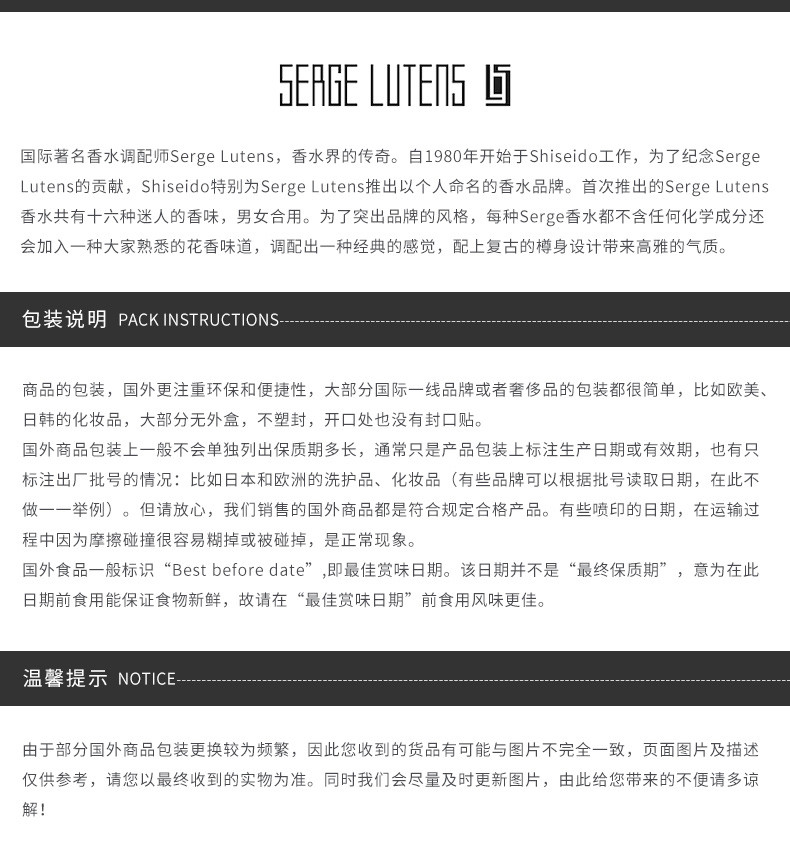 SERGE LUTENS

国际著名香水调配师Serge Lutens，香水界的传奇。自1980年开始于Shiseido工作，为了纪念Serge Lutens的贡献，Shiseido特别为Serge Lutens推出以个人命名的香水品牌。首次推出的Serge Lutens香水共有十六种迷人的香味，男女合用。为了突出品牌的风格，每种Serge香水都不含任何化学成分还会加入一种大家熟悉的花香味道，调配出一种经典的感觉，配上复古的樽身设计带来高雅的气质。

包装说明 PACK INSTRUCTIONS

商品的包装，国外更注重环保和便捷性，大部分国际一线品牌或者奢侈品的包装都很简单，比如欧美、日韩的化妆品，大部分无外盒，不塑封，开口处也没有封口贴。
国外商品包装上一般不会单独列出保质期多长，通常只是产品包装上标注生产日期或有效期，也有只标注出厂批号的情况：比如日本和欧洲的洗护品、化妆品（有些品牌可以根据批号读取日期，在此不做一一举例）。但请放心，我们销售的国外商品都是符合规定合格产品。有些喷印的日期，在运输过程中因为摩擦碰撞很容易糊掉或被碰掉，是正常现象。
国外食品一般标识“Best before date”,即最佳赏味日期。该日期并不是“最终保质期”，意为在此日期前食用能保证食物新鲜，故请在“最佳赏味日期”前食用风味更佳。

温馨提示 NOTICE

由于部分国外商品包装更换较为频繁，因此您收到的货品有可能与图片不完全一致，页面图片及描述仅供参考，请您以最终收到的实物为准。同时我们会尽量及时更新图片，由此给您带来的不便请多谅解！